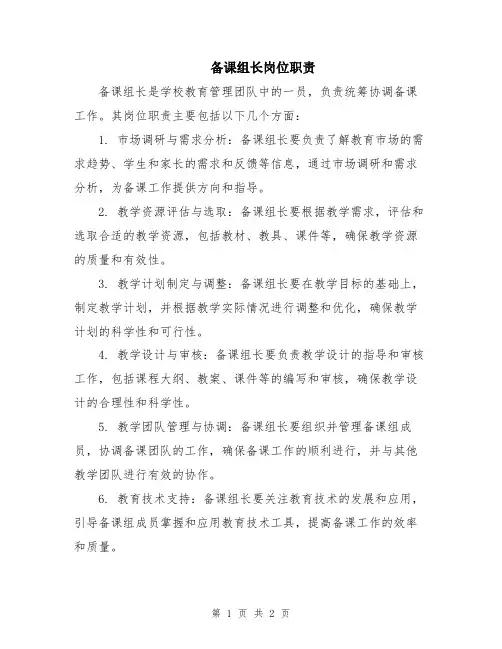 备课组长岗位职责

备课组长是学校教育管理团队中的一员，负责统筹协调备课工作。其岗位职责主要包括以下几个方面：

1. 市场调研与需求分析：备课组长要负责了解教育市场的需求趋势、学生和家长的需求和反馈等信息，通过市场调研和需求分析，为备课工作提供方向和指导。

2. 教学资源评估与选取：备课组长要根据教学需求，评估和选取合适的教学资源，包括教材、教具、课件等，确保教学资源的质量和有效性。

3. 教学计划制定与调整：备课组长要在教学目标的基础上，制定教学计划，并根据教学实际情况进行调整和优化，确保教学计划的科学性和可行性。

4. 教学设计与审核：备课组长要负责教学设计的指导和审核工作，包括课程大纲、教案、课件等的编写和审核，确保教学设计的合理性和科学性。

5. 教学团队管理与协调：备课组长要组织并管理备课组成员，协调备课团队的工作，确保备课工作的顺利进行，并与其他教学团队进行有效的协作。

6. 教育技术支持：备课组长要关注教育技术的发展和应用，引导备课组成员掌握和应用教育技术工具，提高备课工作的效率和质量。

第 1 页 共 2 页